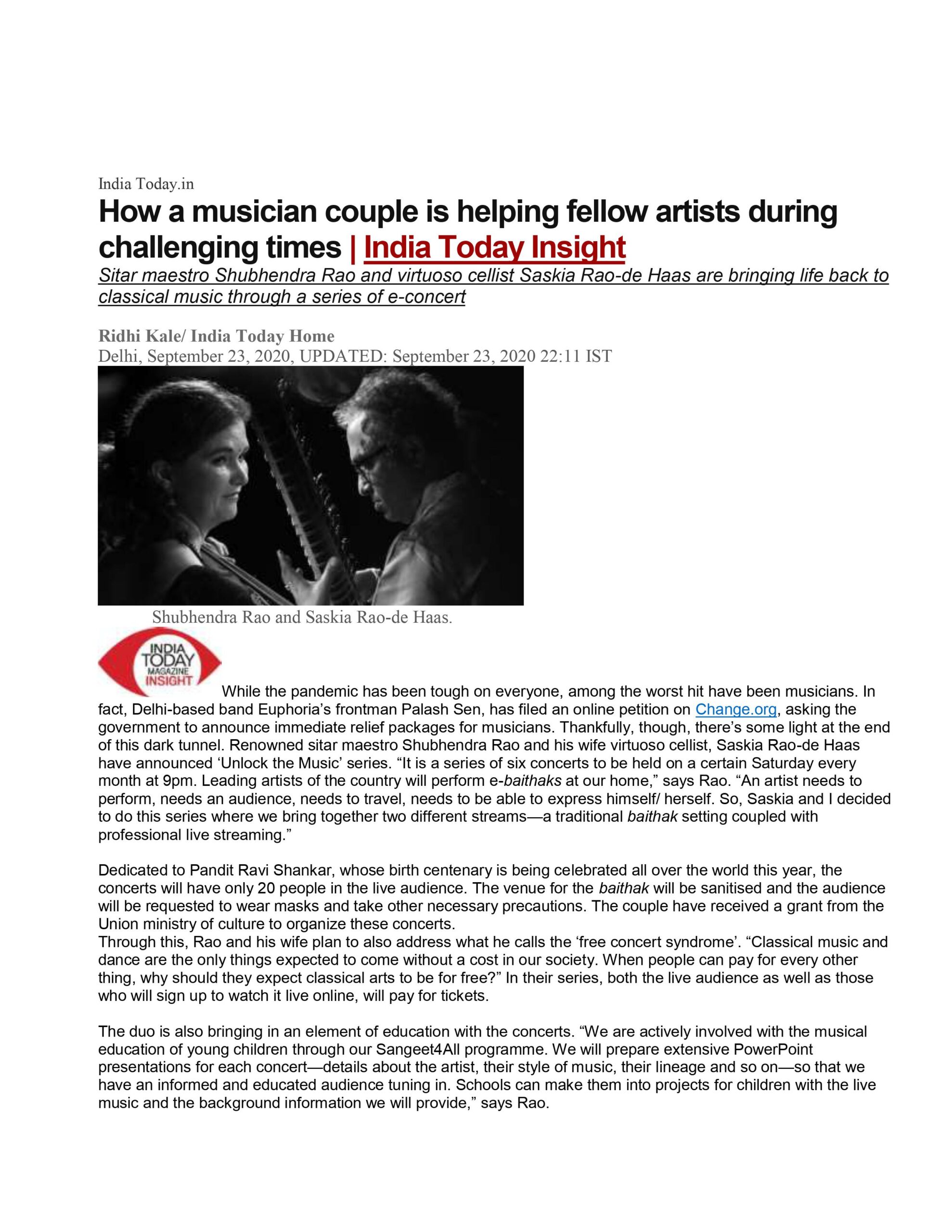 India Today.in

How a musician couple is helping fellow artists during challenging times | India Today Insight

Sitar maestro Shubhendra Rao and virtuoso cellist Saskia Rao-de Haas are bringing life back to classical music through a series of e-concert

Ridhi Kale/ India Today Home
Delhi, September 23, 2020, UPDATED: September 23, 2020 22:11 IST

Shubhendra Rao and Saskia Rao-de Haas.

INDIA TODAY MAGAZINE INSIGHT

While the pandemic has been tough on everyone, among the worst hit have been musicians. In fact, Delhi-based band Euphoria's frontman Palash Sen, has filed an online petition on Change.org, asking the government to announce immediate relief packages for musicians. Thankfully, though, there's some light at the end of this dark tunnel. Renowned sitar maestro Shubhendra Rao and his wife virtuoso cellist, Saskia Rao-de Haas have announced 'Unlock the Music' series. "It is a series of six concerts to be held on a certain Saturday every month at 9pm. Leading artists of the country will perform e-baithaks at our home," says Rao. "An artist needs to perform, needs an audience, needs to travel, needs to be able to express himself/ herself. So, Saskia and I decided to do this series where we bring together two different streams—a traditional baithak setting coupled with professional live streaming."

Dedicated to Pandit Ravi Shankar, whose birth centenary is being celebrated all over the world this year, the concerts will have only 20 people in the live audience. The venue for the baithak will be sanitised and the audience will be requested to wear masks and take other necessary precautions. The couple have received a grant from the Union ministry of culture to organize these concerts.
Through this, Rao and his wife plan to also address what he calls the 'free concert syndrome'. "Classical music and dance are the only things expected to come without a cost in our society. When people can pay for every other thing, why should they expect classical arts to be for free?" In their series, both the live audience as well as those who will sign up to watch it live online, will pay for tickets.

The duo is also bringing in an element of education with the concerts. "We are actively involved with the musical education of young children through our Sangeet4All programme. We will prepare extensive PowerPoint presentations for each concert—details about the artist, their style of music, their lineage and so on—so that we have an informed and educated audience tuning in. Schools can make them into projects for children with the live music and the background information we will provide," says Rao.